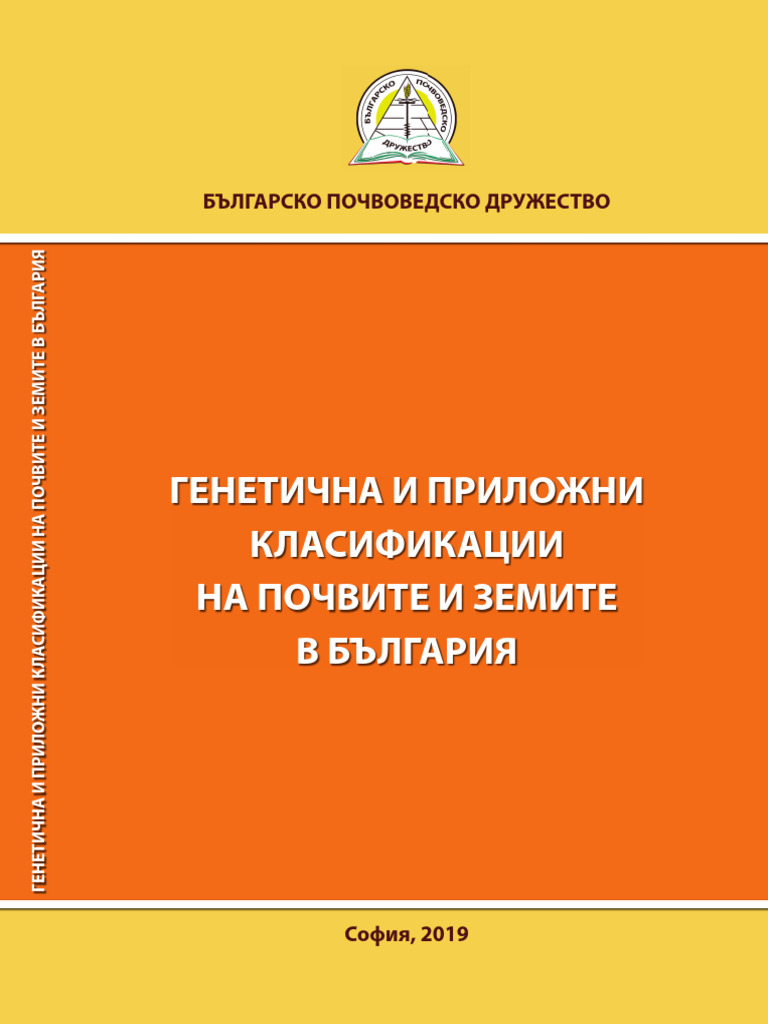 БЪЛГАРСКО ПОЧВОВЕДСКО ДРУЖЕСТВО

БЪЛГАРСКО ПОЧВОВЕДСКО ДРУЖЕСТВО

ГЕНЕТИЧНА И ПРИЛОЖНИ КЛАСИФИКАЦИИ НА ПОЧВИТЕ И ЗЕМИТЕ В БЪЛГАРИЯ

ГЕНЕТИЧНА И ПРИЛОЖНИ КЛАСИФИКАЦИИ НА ПОЧВИТЕ И ЗЕМИТЕ В БЪЛГАРИЯ

София, 2019